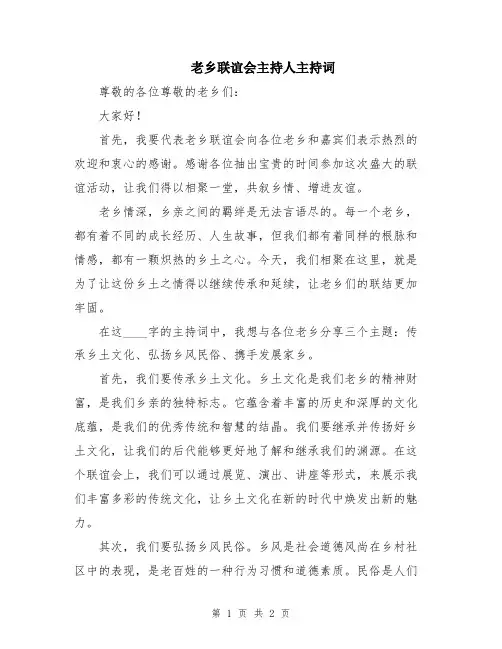 老乡联谊会主持人主持词

尊敬的各位尊敬的老乡们：

大家好！

首先，我要代表老乡联谊会向各位老乡和嘉宾们表示热烈的欢迎和衷心的感谢。感谢各位抽出宝贵的时间参加这次盛大的联谊活动，让我们得以相聚一堂，共叙乡情、增进友谊。

老乡情深，乡亲之间的羁绊是无法言语尽的。每一个老乡，都有着不同的成长经历、人生故事，但我们都有着同样的根脉和情感，都有一颗炽热的乡土之心。今天，我们相聚在这里，就是为了让这份乡土之情得以继续传承和延续，让老乡们的联结更加牢固。

在这____字的主持词中，我想与各位老乡分享三个主题：传承乡土文化、弘扬乡风民俗、携手发展家乡。

首先，我们要传承乡土文化。乡土文化是我们老乡的精神财富，是我们乡亲的独特标志。它蕴含着丰富的历史和深厚的文化底蕴，是我们的优秀传统和智慧的结晶。我们要继承并传扬好乡土文化，让我们的后代能够更好地了解和继承我们的渊源。在这个联谊会上，我们可以通过展览、演出、讲座等形式，来展示我们丰富多彩的传统文化，让乡土文化在新的时代中焕发出新的魅力。

其次，我们要弘扬乡风民俗。乡风是社会道德风尚在乡村社区中的表现，是老百姓的一种行为习惯和道德素质。民俗是人们

第 1 页 共 2 页